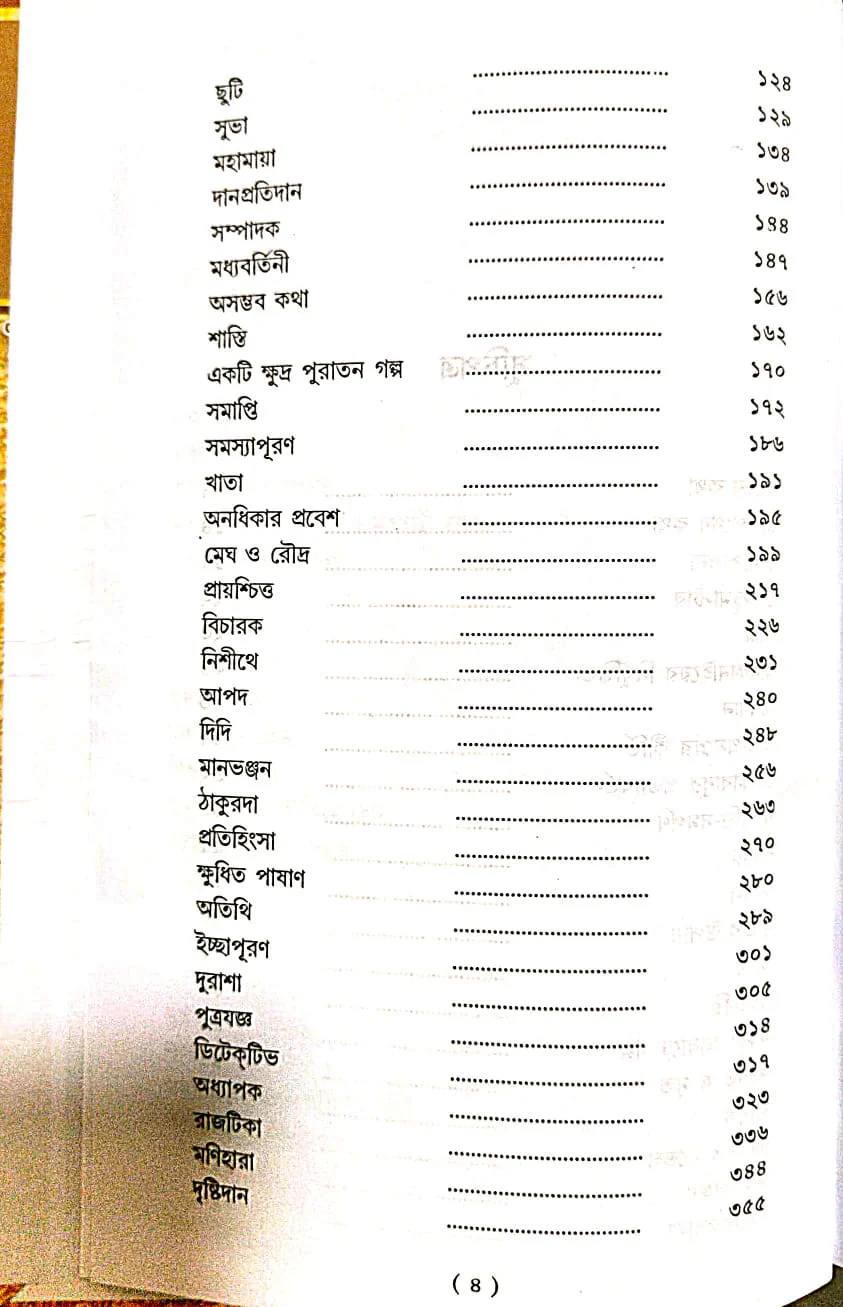 ছুটি ১২৪
সুভা ১২৯
মহামায়া ১৩৪
দানপ্রতিদান ১৩৯
সম্পাদক ১৪৪
মধ্যবর্তিনী ১৪৭
অসম্ভব কথা ১৫৬
শাস্তি ১৬২
একটি ক্ষুদ্র পুরাতন গল্প ১৭০
সমাপ্তি ১৭২
সমস্যাপূরণ ১৮৬
খাতা ১৯১
অনধিকার প্রবেশ ১৯৫
মেঘ ও রৌদ্র ১৯৯
প্রায়শ্চিত্ত ২১৭
বিচারক ২২৬
নিশীথে ২৩১
আপদ ২৪০
দিদি ২৪৮
মানভঞ্জন ২৫৬
ঠাকুরদা ২৬৩
প্রতিহিংসা ২৭০
ক্ষুধিত পাষাণ ২৮০
অতিথি ২৮৯
ইচ্ছাপূরণ ৩০১
দুরাশা ৩০৫
পুত্রযজ্ঞ ৩১৪
ডিটেক্‌টিভ ৩১৭
অধ্যাপক ৩২৩
রাজটিকা ৩৩৬
মণিহারা ৩৪৪
দৃষ্টিদান ৩৫৫

( ৪ )